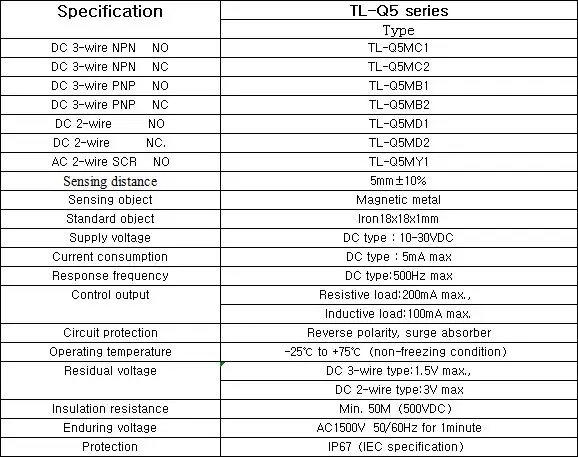 | Specification | TL-Q5 series |
|---|---|
| | Type |
| DC 3-wire NPN NO | TL-Q5MC1 |
| DC 3-wire NPN NC | TL-Q5MC2 |
| DC 3-wire PNP NO | TL-Q5MB1 |
| DC 3-wire PNP NC | TL-Q5MB2 |
| DC 2-wire NO | TL-Q5MD1 |
| DC 2-wire NC. | TL-Q5MD2 |
| AC 2-wire SCR NO | TL-Q5MY1 |
| Sensing distance | 5mm±10% |
| Sensing object | Magnetic metal |
| Standard object | Iron18x18x1mm |
| Supply voltage | DC type : 10-30VDC |
| Current consumption | DC type : 5mA max |
| Response frequency | DC type:500Hz max |
| Control output | Resistive load:200mA max., |
| | Inductive load:100mA max. |
| Circuit protection | Reverse polarity, surge absorber |
| Operating temperature | -25℃ to +75℃ (non-freezing condition) |
| Residual voltage | DC 3-wire type:1.5V max., |
| | DC 2-wire type:3V max |
| Insulation resistance | Min. 50M (500VDC) |
| Enduring voltage | AC1500V 50/60Hz for 1minute |
| Protection | IP67 (IEC specification) |